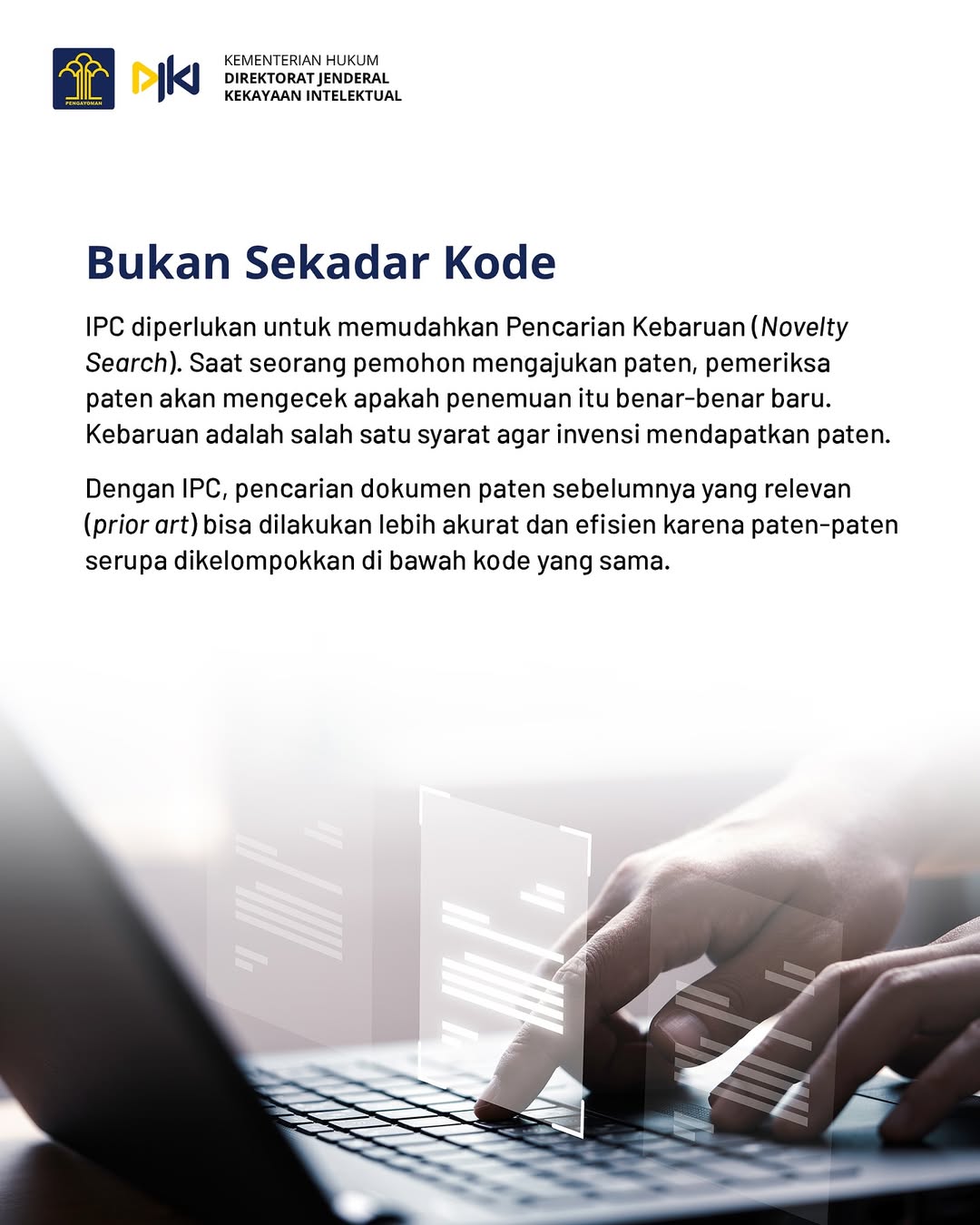 PENGAYOMAN

DJKI

KEMENTERIAN HUKUM
DIREKTORAT JENDERAL
KEKAYAAN INTELEKTUAL

Bukan Sekadar Kode

IPC diperlukan untuk memudahkan Pencarian Kebaruan (Novelty Search). Saat seorang pemohon mengajukan paten, pemeriksa paten akan mengecek apakah penemuan itu benar-benar baru. Kebaruan adalah salah satu syarat agar invensi mendapatkan paten.

Dengan IPC, pencarian dokumen paten sebelumnya yang relevan (prior art) bisa dilakukan lebih akurat dan efisien karena paten-paten serupa dikelompokkan di bawah kode yang sama.